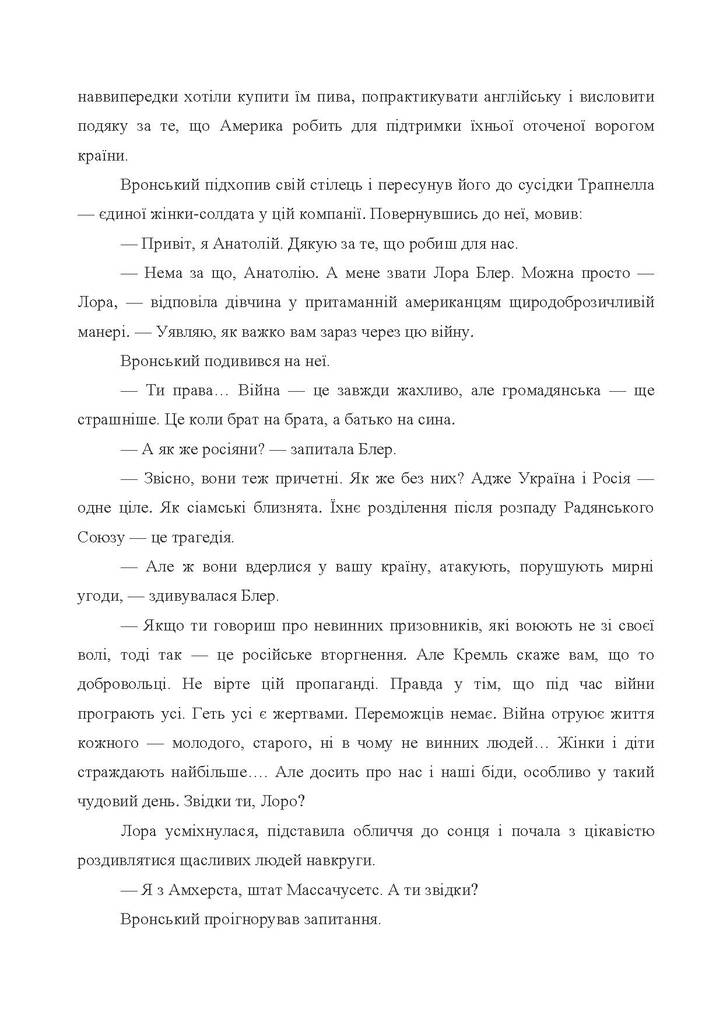 наввипередки хотіли купити їм пива, попрактикувати англійську і висловити подяку за те, що Америка робить для підтримки їхньої оточеної ворогом країни.

Вронський підхопив свій стілець і пересунув його до сусідки Трапнелла — єдиної жінки-солдата у цій компанії. Повернувшись до неї, мовив:

— Привіт, я Анатолій. Дякую за те, що робиш для нас.

— Нема за що, Анатолію. А мене звати Лора Блер. Можна просто — Лора, — відповіла дівчина у притаманній американцям щиродоброзичливій манері. — Уявляю, як важко вам зараз через цю війну.

Вронський подивився на неї.

— Ти права… Війна — це завжди жахливо, але громадянська — ще страшніше. Це коли брат на брата, а батько на сина.

— А як же росіяни? — запитала Блер.

— Звісно, вони теж причетні. Як же без них? Адже Україна і Росія — одне ціле. Як сіамські близнята. Їхнє розділення після розпаду Радянського Союзу — це трагедія.

— Але ж вони вдерлися у вашу країну, атакують, порушують мирні угоди, — здивувалася Блер.

— Якщо ти говориш про невинних призовників, які воюють не зі своєї волі, тоді так — це російське вторгнення. Але Кремль скаже вам, що то добровольці. Не вірте цій пропаганді. Правда у тім, що під час війни програють усі. Геть усі є жертвами. Переможців немає. Війна отруює життя кожного — молодого, старого, ні в чому не винних людей… Жінки і діти страждають найбільше…. Але досить про нас і наші біди, особливо у такий чудовий день. Звідки ти, Лоро?

Лора усміхнулася, підставила обличчя до сонця і почала з цікавістю роздивлятися щасливих людей навкруги.

— Я з Амхерста, штат Массачусетс. А ти звідки?

Вронський проігнорував запитання.